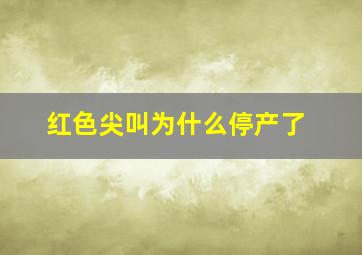 红色尖叫为什么停产了